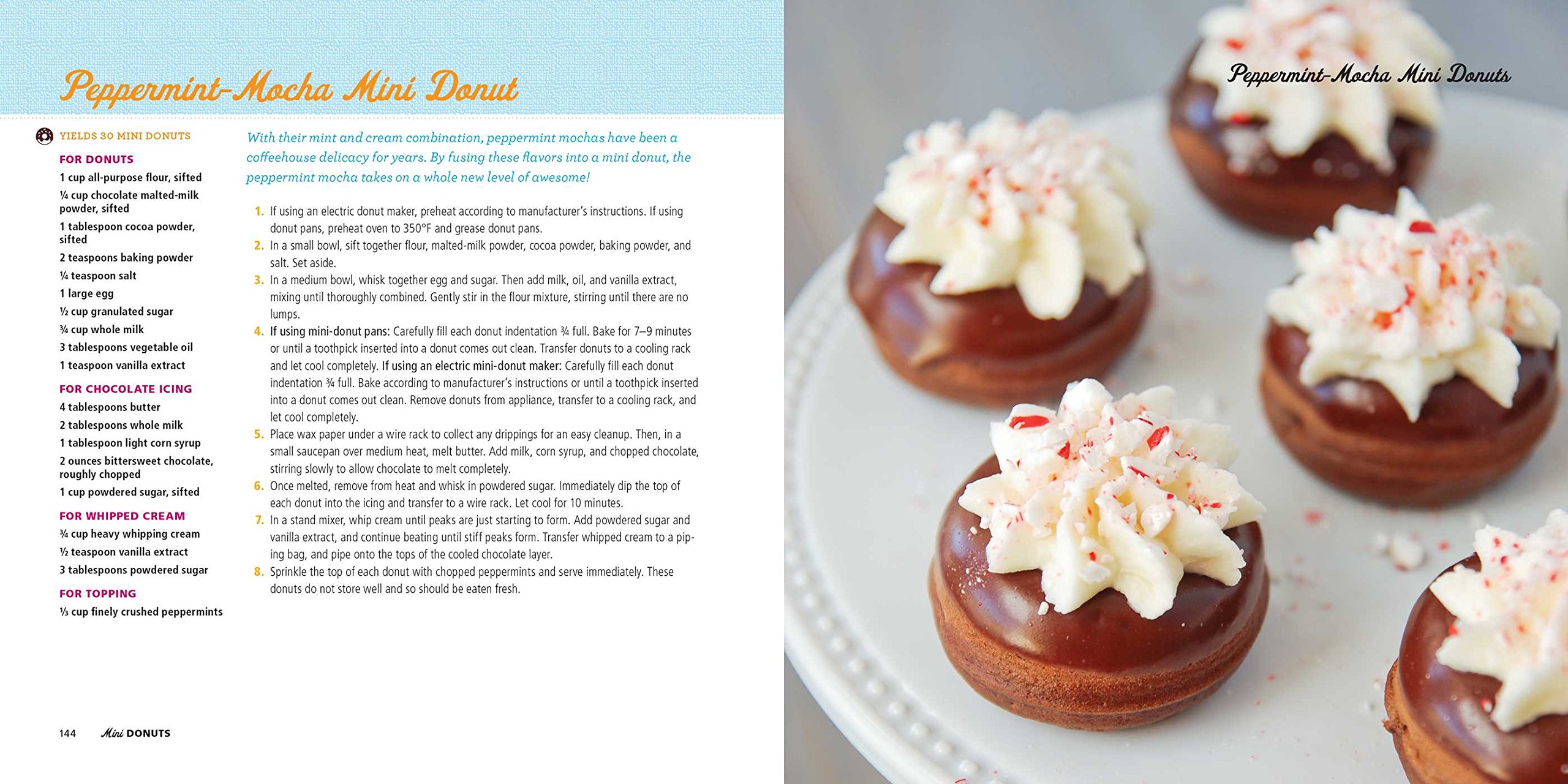 Peppermint-Mocha Mini Donut

YIELDS 30 MINI DONUTS

FOR DONUTS
1 cup all-purpose flour, sifted
¼ cup chocolate malted-milk powder, sifted
1 tablespoon cocoa powder, sifted
2 teaspoons baking powder
¼ teaspoon salt
1 large egg
½ cup granulated sugar
¾ cup whole milk
3 tablespoons vegetable oil
1 teaspoon vanilla extract

FOR CHOCOLATE ICING
4 tablespoons butter
2 tablespoons whole milk
1 tablespoon light corn syrup
2 ounces bittersweet chocolate, roughly chopped
1 cup powdered sugar, sifted

FOR WHIPPED CREAM
¾ cup heavy whipping cream
½ teaspoon vanilla extract
3 tablespoons powdered sugar

FOR TOPPING
⅓ cup finely crushed peppermints

With their mint and cream combination, peppermint mochas have been a coffeehouse delicacy for years. By fusing these flavors into a mini donut, the peppermint mocha takes on a whole new level of awesome!

1. If using an electric donut maker, preheat according to manufacturer's instructions. If using donut pans, preheat oven to 350°F and grease donut pans.
2. In a small bowl, sift together flour, malted-milk powder, cocoa powder, baking powder, and salt. Set aside.
3. In a medium bowl, whisk together egg and sugar. Then add milk, oil, and vanilla extract, mixing until thoroughly combined. Gently stir in the flour mixture, stirring until there are no lumps.
4. If using mini-donut pans: Carefully fill each donut indentation ¾ full. Bake for 7–9 minutes or until a toothpick inserted into a donut comes out clean. Transfer donuts to a cooling rack and let cool completely. If using an electric mini-donut maker: Carefully fill each donut indentation ¾ full. Bake according to manufacturer's instructions or until a toothpick inserted into a donut comes out clean. Remove donuts from appliance, transfer to a cooling rack, and let cool completely.
5. Place wax paper under a wire rack to collect any drippings for an easy cleanup. Then, in a small saucepan over medium heat, melt butter. Add milk, corn syrup, and chopped chocolate, stirring slowly to allow chocolate to melt completely.
6. Once melted, remove from heat and whisk in powdered sugar. Immediately dip the top of each donut into the icing and transfer to a wire rack. Let cool for 10 minutes.
7. In a stand mixer, whip cream until peaks are just starting to form. Add powdered sugar and vanilla extract, and continue beating until stiff peaks form. Transfer whipped cream to a piping bag, and pipe onto the tops of the cooled chocolate layer.
8. Sprinkle the top of each donut with chopped peppermints and serve immediately. These donuts do not store well and so should be eaten fresh.

144 Mini DONUTS

Peppermint-Mocha Mini Donuts